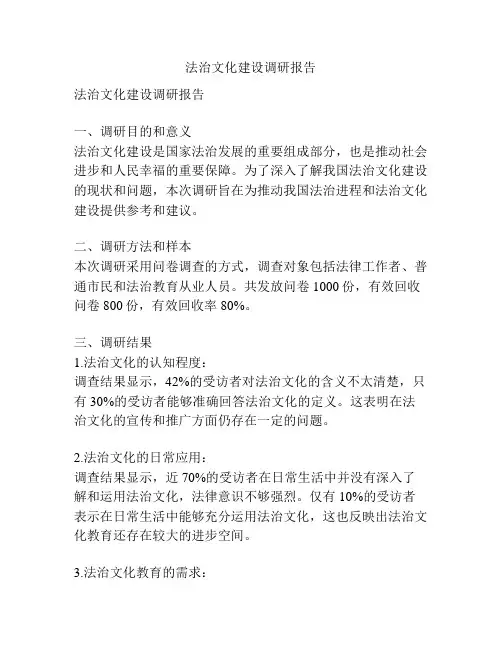 法治文化建设调研报告

法治文化建设调研报告

一、调研目的和意义
法治文化建设是国家法治发展的重要组成部分，也是推动社会进步和人民幸福的重要保障。为了深入了解我国法治文化建设的现状和问题，本次调研旨在为推动我国法治进程和法治文化建设提供参考和建议。

二、调研方法和样本
本次调研采用问卷调查的方式，调查对象包括法律工作者、普通市民和法治教育从业人员。共发放问卷 1000 份，有效回收问卷 800 份，有效回收率 80%。

三、调研结果
1.法治文化的认知程度：
调查结果显示，42%的受访者对法治文化的含义不太清楚，只有 30%的受访者能够准确回答法治文化的定义。这表明在法治文化的宣传和推广方面仍存在一定的问题。

2.法治文化的日常应用：
调查结果显示，近 70%的受访者在日常生活中并没有深入了解和运用法治文化，法律意识不够强烈。仅有 10%的受访者表示在日常生活中能够充分运用法治文化，这也反映出法治文化教育还存在较大的进步空间。

3.法治文化教育的需求：